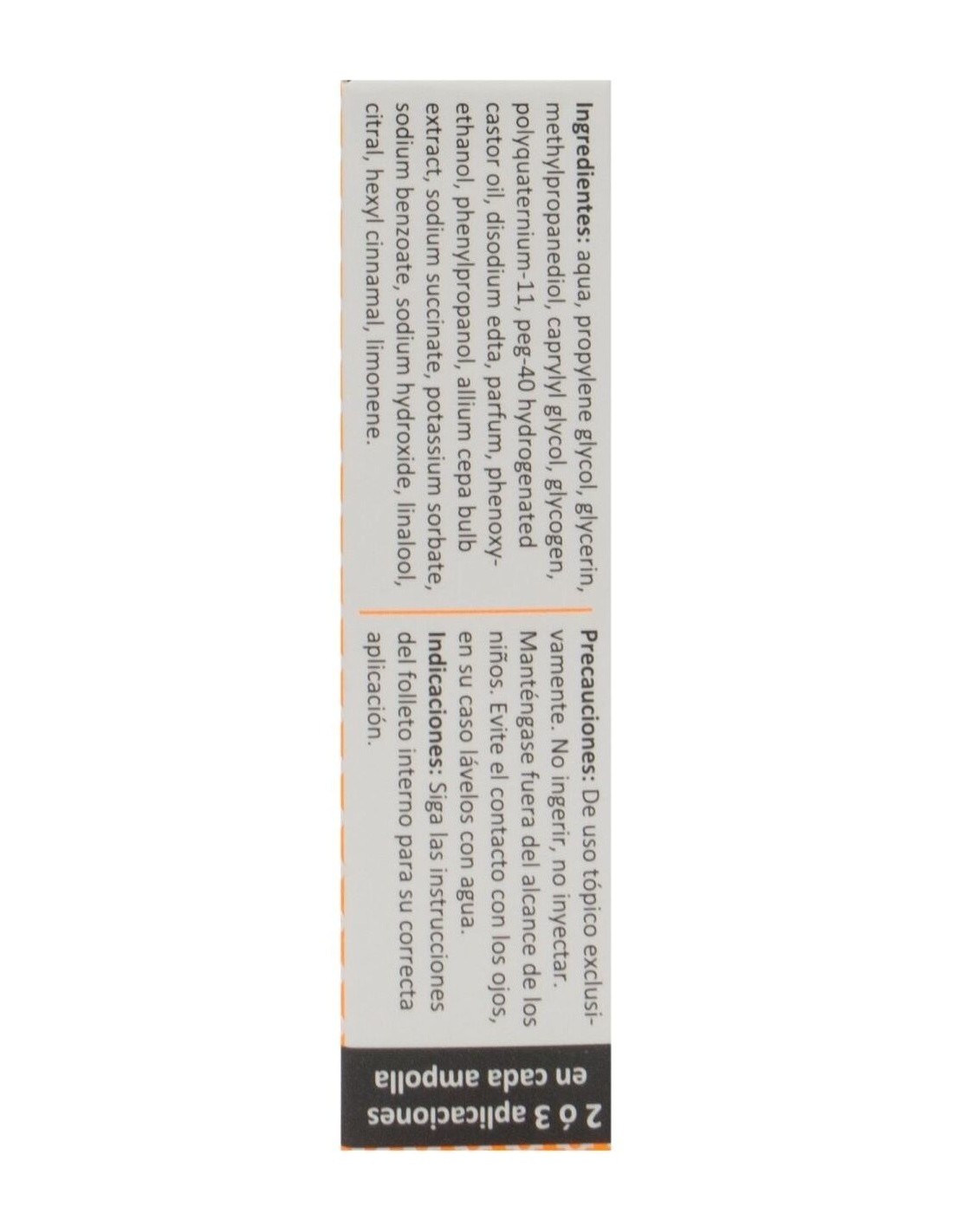 Ingredientes: aqua, propylene glycol, glycerin, methylpropanediol, caprylyl glycol, glycogen, polyquaternium-11, peg-40 hydrogenated castor oil, disodium edta, parfum, phenoxyethanol, phenylpropanol, allium cepa bulb extract, sodium succinate, potassium sorbate, sodium benzoate, sodium hydroxide, linalool, citral, hexyl cinnamal, limonene.

Precauciones: De uso tópico exclusivamente. No ingerir, no inyectar. Manténgase fuera del alcance de los niños. Evite el contacto con los ojos, en su caso lávelos con agua.
Indicaciones: Siga las instrucciones del folleto interno para su correcta aplicación.

2 ó 3 aplicaciones
en cada ampolla